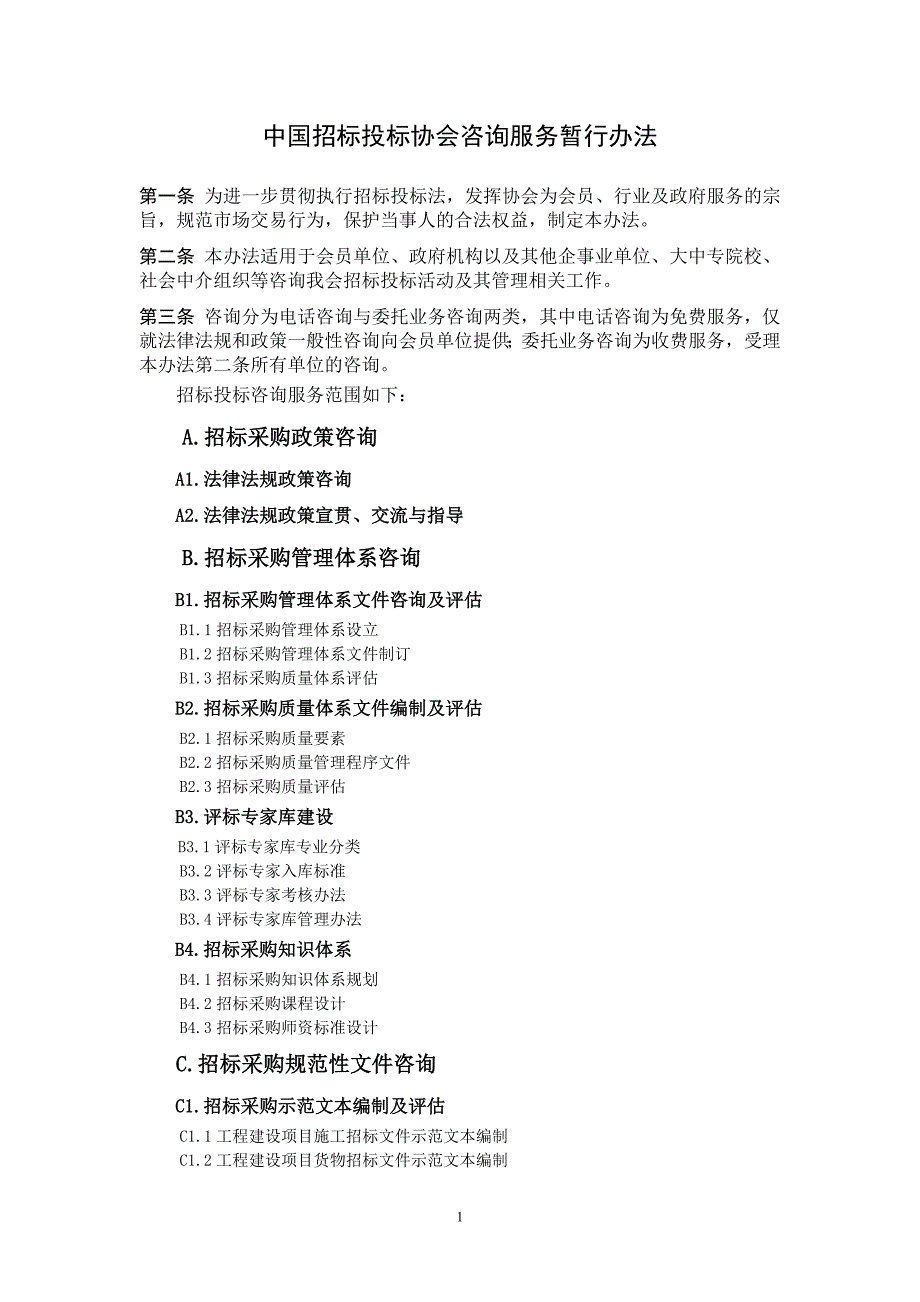 中国招标投标协会咨询服务暂行办法

第一条 为进一步贯彻执行招标投标法，发挥协会为会员、行业及政府服务的宗旨，规范市场交易行为，保护当事人的合法权益，制定本办法。

第二条 本办法适用于会员单位、政府机构以及其他企事业单位、大中专院校、社会中介组织等咨询我会招标投标活动及其管理相关工作。

第三条 咨询分为电话咨询与委托业务咨询两类，其中电话咨询为免费服务，仅就法律法规和政策一般性咨询向会员单位提供；委托业务咨询为收费服务，受理本办法第二条所有单位的咨询。

招标投标咨询服务范围如下：

A.招标采购政策咨询

A1.法律法规政策咨询

A2.法律法规政策宣贯、交流与指导

B.招标采购管理体系咨询

B1.招标采购管理体系文件咨询及评估

B1.1 招标采购管理体系设立
B1.2 招标采购管理体系文件制订
B1.3 招标采购质量体系评估

B2.招标采购质量体系文件编制及评估

B2.1 招标采购质量要素
B2.2 招标采购质量管理程序文件
B2.3 招标采购质量评估

B3.评标专家库建设

B3.1 评标专家库专业分类
B3.2 评标专家入库标准
B3.3 评标专家考核办法
B3.4 评标专家库管理办法

B4.招标采购知识体系

B4.1 招标采购知识体系规划
B4.2 招标采购课程设计
B4.3 招标采购师资标准设计

C.招标采购规范性文件咨询

C1.招标采购示范文本编制及评估

C1.1 工程建设项目施工招标文件示范文本编制
C1.2 工程建设项目货物招标文件示范文本编制

1